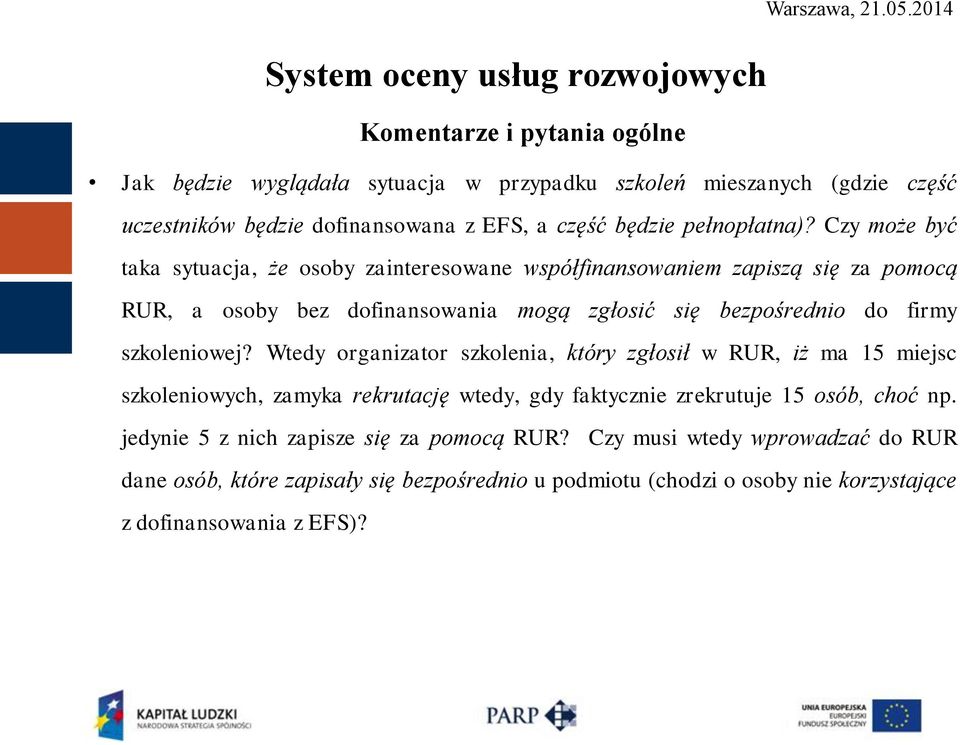 Warszawa, 21.05.2014

System oceny usług rozwojowych

Komentarze i pytania ogólne

• Jak będzie wyglądała sytuacja w przypadku szkoleń mieszanych (gdzie część uczestników będzie dofinansowana z EFS, a część będzie pełnopłatna)? Czy może być taka sytuacja, że osoby zainteresowane współfinansowaniem zapiszą się za pomocą RUR, a osoby bez dofinansowania mogą zgłosić się bezpośrednio do firmy szkoleniowej? Wtedy organizator szkolenia, który zgłosił w RUR, iż ma 15 miejsc szkoleniowych, zamyka rekrutację wtedy, gdy faktycznie zrekrutuje 15 osób, choć np. jedynie 5 z nich zapisze się za pomocą RUR? Czy musi wtedy wprowadzać do RUR dane osób, które zapisały się bezpośrednio u podmiotu (chodzi o osoby nie korzystające z dofinansowania z EFS)?

KAPITAŁ LUDZKI
NARODOWA STRATEGIA SPÓJNOŚCI

PARP

UNIA EUROPEJSKA
EUROPEJSKI
FUNDUSZ SPOŁECZNY